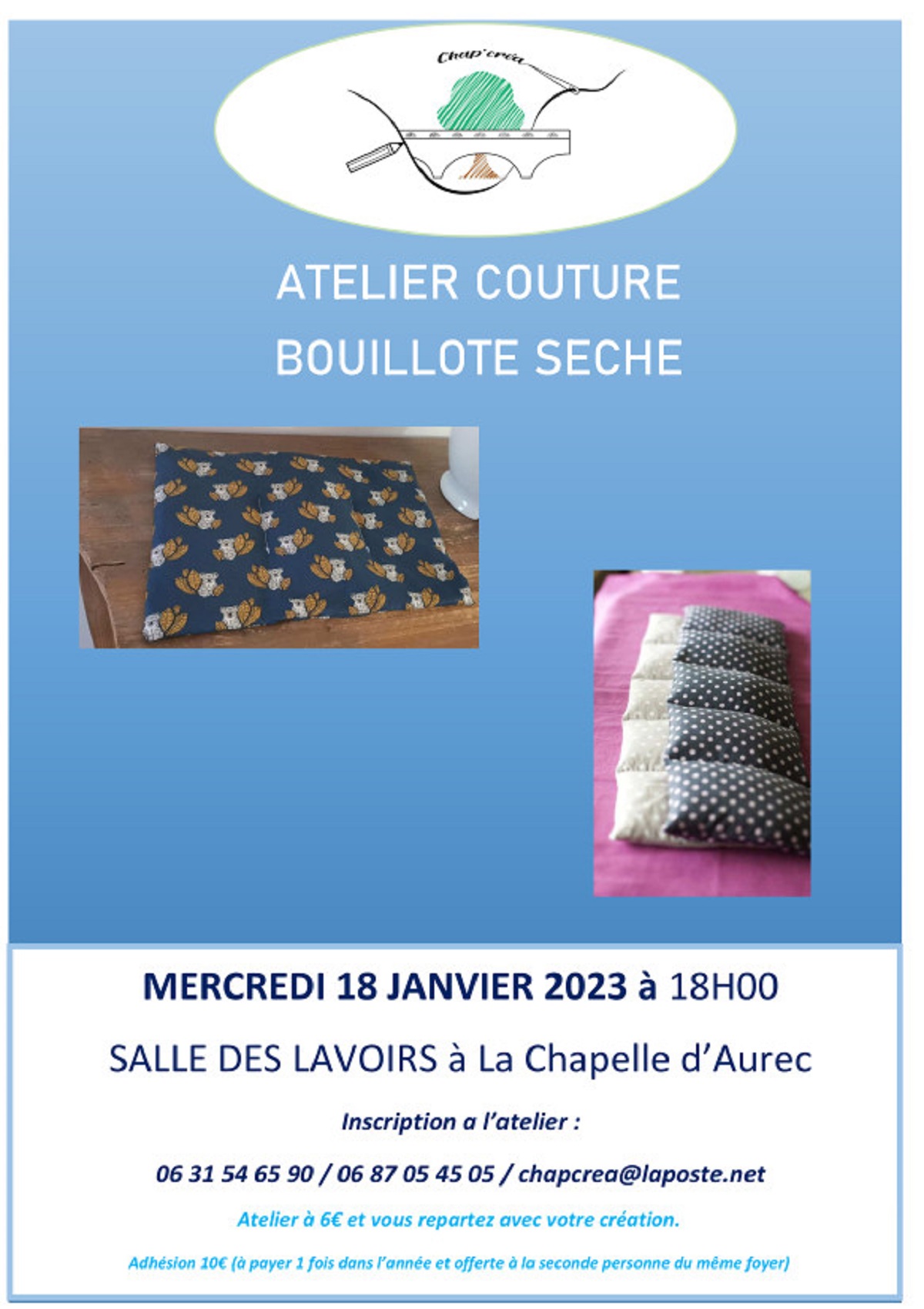 Chap'créa

ATELIER COUTURE
BOUILLOTE SECHE

MERCREDI 18 JANVIER 2023 à 18H00

SALLE DES LAVOIRS à La Chapelle d'Aurec

Inscription a l'atelier :

06 31 54 65 90 / 06 87 05 45 05 / chapcrea@laposte.net

Atelier à 6€ et vous repartez avec votre création.

Adhésion 10€ (à payer 1 fois dans l'année et offerte à la seconde personne du même foyer)